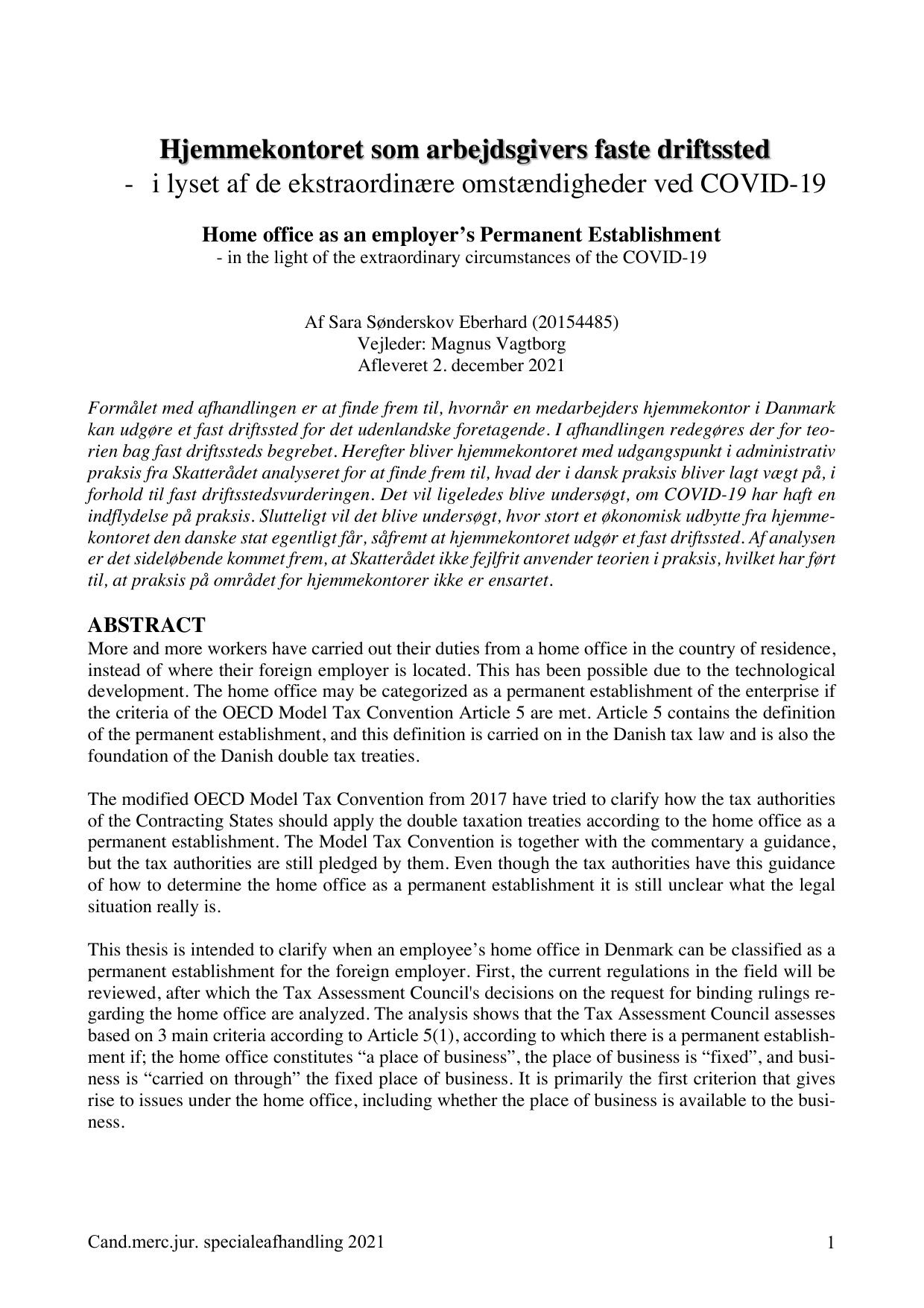 Hjemmekontoret som arbejdsgivers faste driftssted
- i lyset af de ekstraordinære omstændigheder ved COVID-19

Home office as an employer's Permanent Establishment
- in the light of the extraordinary circumstances of the COVID-19

Af Sara Sønderskov Eberhard (20154485)
Vejleder: Magnus Vagtborg
Afleveret 2. december 2021

Formålet med afhandlingen er at finde frem til, hvornår en medarbejders hjemmekontor i Danmark kan udgøre et fast driftssted for det udenlandske foretagende. I afhandlingen redegøres der for teorien bag fast driftssteds begrebet. Herefter bliver hjemmekontoret med udgangspunkt i administrativ praksis fra Skatterådet analyseret for at finde frem til, hvad der i dansk praksis bliver lagt vægt på, i forhold til fast driftsstedsvurderingen. Det vil ligeledes blive undersøgt, om COVID-19 har haft en indflydelse på praksis. Slutteligt vil det blive undersøgt, hvor stort et økonomisk udbytte fra hjemmekontoret den danske stat egentligt får, såfremt at hjemmekontoret udgør et fast driftssted. Af analysen er det sideløbende kommet frem, at Skatterådet ikke fejlfrit anvender teorien i praksis, hvilket har ført til, at praksis på området for hjemmekontorer ikke er ensartet.

ABSTRACT
More and more workers have carried out their duties from a home office in the country of residence, instead of where their foreign employer is located. This has been possible due to the technological development. The home office may be categorized as a permanent establishment of the enterprise if the criteria of the OECD Model Tax Convention Article 5 are met. Article 5 contains the definition of the permanent establishment, and this definition is carried on in the Danish tax law and is also the foundation of the Danish double tax treaties.

The modified OECD Model Tax Convention from 2017 have tried to clarify how the tax authorities of the Contracting States should apply the double taxation treaties according to the home office as a permanent establishment. The Model Tax Convention is together with the commentary a guidance, but the tax authorities are still pledged by them. Even though the tax authorities have this guidance of how to determine the home office as a permanent establishment it is still unclear what the legal situation really is.

This thesis is intended to clarify when an employee's home office in Denmark can be classified as a permanent establishment for the foreign employer. First, the current regulations in the field will be reviewed, after which the Tax Assessment Council's decisions on the request for binding rulings regarding the home office are analyzed. The analysis shows that the Tax Assessment Council assesses based on 3 main criteria according to Article 5(1), according to which there is a permanent establishment if; the home office constitutes "a place of business", the place of business is "fixed", and business is "carried on through" the fixed place of business. It is primarily the first criterion that gives rise to issues under the home office, including whether the place of business is available to the business.

Cand.merc.jur. specialeafhandling 2021 1